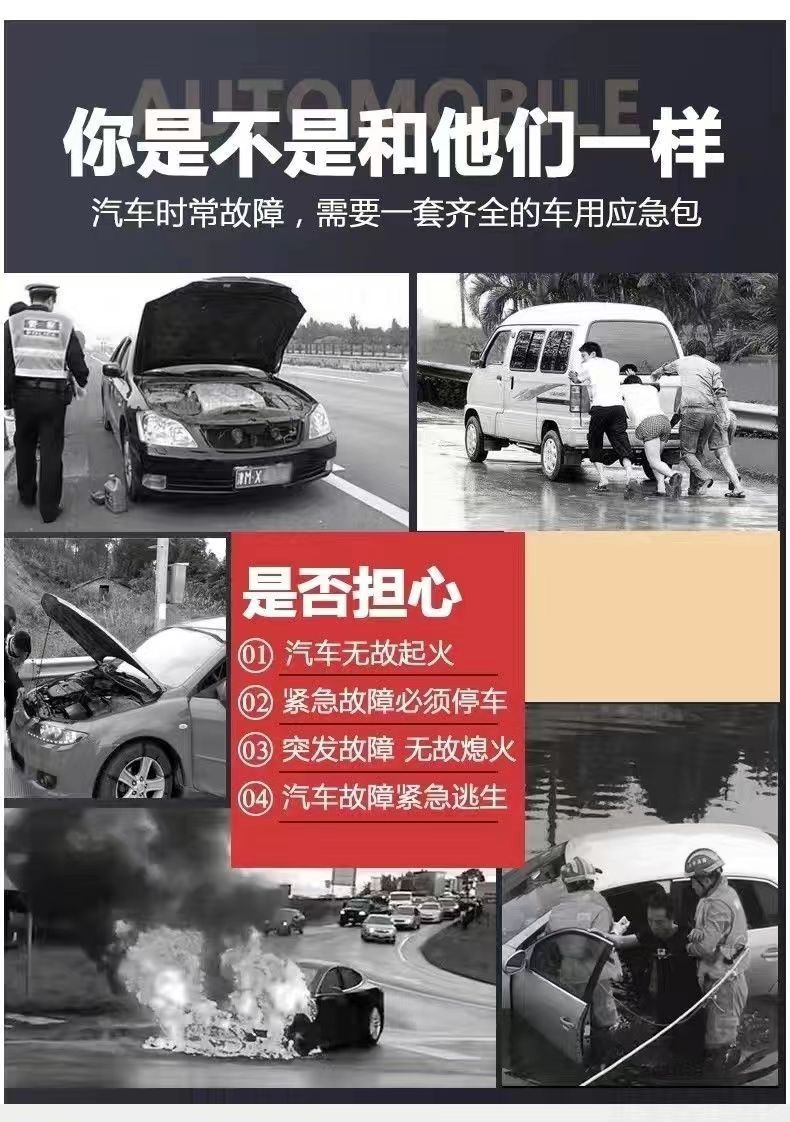 AUTOMOBILE

你是不是和他们一样

汽车时常故障，需要一套齐全的车用应急包

是否担心

01 汽车无故起火

02 紧急故障必须停车

03 突发故障 无故熄火

04 汽车故障紧急逃生